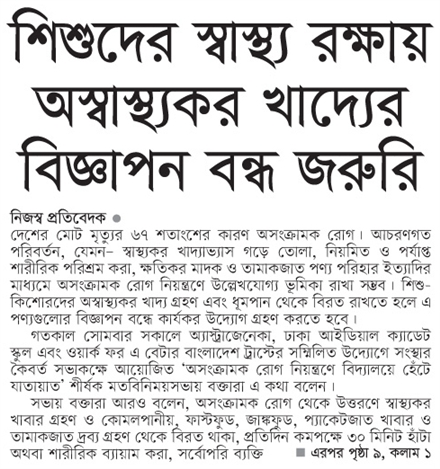 শিশুদের স্বাস্থ্য রক্ষায় অস্বাস্থ্যকর খাদ্যের বিজ্ঞাপন বন্ধ জরুরি

নিজস্ব প্রতিবেদক ●
দেশের মোট মৃত্যুর ৬৭ শতাংশের কারণ অসংক্রামক রোগ। আচরণগত পরিবর্তন, যেমন– স্বাস্থ্যকর খাদ্যাভ্যাস গড়ে তোলা, নিয়মিত ও পর্যাপ্ত শারীরিক পরিশ্রম করা, ক্ষতিকর মাদক ও তামাকজাত পণ্য পরিহার ইত্যাদির মাধ্যমে অসংক্রামক রোগ নিয়ন্ত্রণে উল্লেখযোগ্য ভূমিকা রাখা সম্ভব। শিশু-কিশোরদের অস্বাস্থ্যকর খাদ্য গ্রহণ এবং ধূমপান থেকে বিরত রাখতে হলে এ পণ্যগুলোর বিজ্ঞাপন বন্ধে কার্যকর উদ্যোগ গ্রহণ করতে হবে।

গতকাল সোমবার সকালে অ্যাস্ট্রাজেনেকা, ঢাকা আইডিয়াল ক্যাডেট স্কুল এবং ওয়ার্ক ফর এ বেটার বাংলাদেশ ট্রাস্টের সম্মিলিত উদ্যোগে সংস্থার কৈবর্ত সভাকক্ষে আয়োজিত 'অসংক্রামক রোগ নিয়ন্ত্রণে বিদ্যালয়ে হেঁটে যাতায়াত' শীর্ষক মতবিনিময়সভায় বক্তারা এ কথা বলেন।

সভায় বক্তারা আরও বলেন, অসংক্রামক রোগ থেকে উত্তরণে স্বাস্থ্যকর খাবার গ্রহণ ও কোমলপানীয়, ফাস্টফুড, জাঙ্কফুড, প্যাকেটজাত খাবার ও তামাকজাত দ্রব্য গ্রহণ থেকে বিরত থাকা, প্রতিদিন কমপক্ষে ৩০ মিনিট হাঁটা অথবা শারীরিক ব্যায়াম করা, সর্বোপরি ব্যক্তি

■ এরপর পৃষ্ঠা ৯, কলাম ১